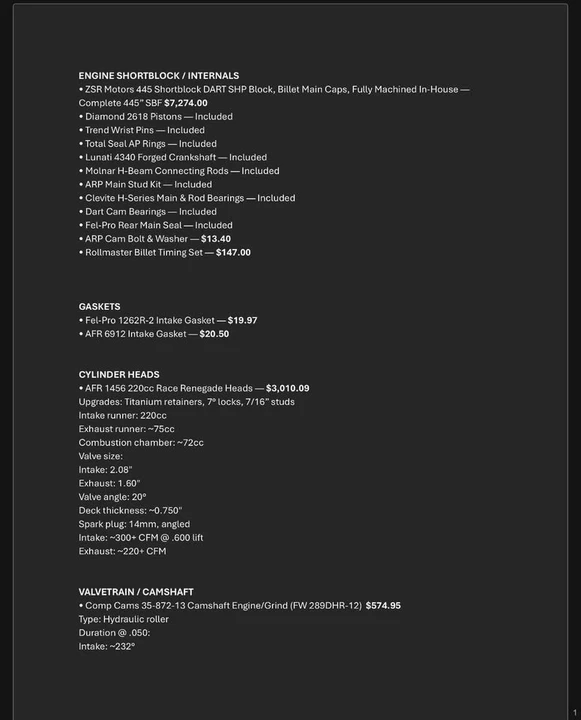 ENGINE SHORTBLOCK / INTERNALS
• ZSR Motors 445 Shortblock DART SHP Block, Billet Main Caps, Fully Machined In-House — Complete 445" SBF $7,274.00
• Diamond 2618 Pistons — Included
• Trend Wrist Pins — Included
• Total Seal AP Rings — Included
• Lunati 4340 Forged Crankshaft — Included
• Molnar H-Beam Connecting Rods — Included
• ARP Main Stud Kit — Included
• Clevite H-Series Main & Rod Bearings — Included
• Dart Cam Bearings — Included
• Fel-Pro Rear Main Seal — Included
• ARP Cam Bolt & Washer — $13.40
• Rollmaster Billet Timing Set — $147.00

GASKETS
• Fel-Pro 1262R-2 Intake Gasket — $19.97
• AFR 6912 Intake Gasket — $20.50

CYLINDER HEADS
• AFR 1456 220cc Race Renegade Heads — $3,010.09
Upgrades: Titanium retainers, 7° locks, 7/16" studs
Intake runner: 220cc
Exhaust runner: ~75cc
Combustion chamber: ~72cc
Valve size:
Intake: 2.08"
Exhaust: 1.60"
Valve angle: 20°
Deck thickness: ~0.750"
Spark plug: 14mm, angled
Intake: ~300+ CFM @ .600 lift
Exhaust: ~220+ CFM

VALVETRAIN / CAMSHAFT
• Comp Cams 35-872-13 Camshaft Engine/Grind (FW 289DHR-12) $574.95
Type: Hydraulic roller
Duration @ .050:
Intake: ~232°

1